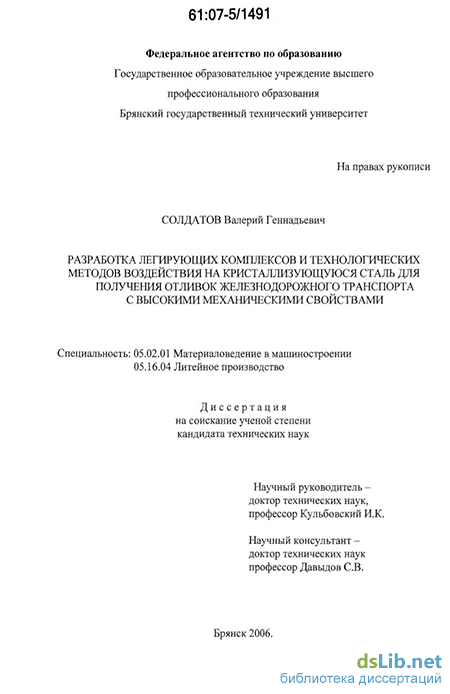 61:07-5/1491

Федеральное агентство по образованию

Государственное образовательное учреждение высшего

профессионального образования

Брянский государственный технический университет

На правах рукописи

СОЛДАТОВ Валерий Геннадьевич

РАЗРАБОТКА ЛЕГИРУЮЩИХ КОМПЛЕКСОВ И ТЕХНОЛОГИЧЕСКИХ МЕТОДОВ ВОЗДЕЙСТВИЯ НА КРИСТАЛЛИЗУЮЩУЮСЯ СТАЛЬ ДЛЯ ПОЛУЧЕНИЯ ОТЛИВОК ЖЕЛЕЗНОДОРОЖНОГО ТРАНСПОРТА С ВЫСОКИМИ МЕХАНИЧЕСКИМИ СВОЙСТВАМИ

Специальность: 05.02.01 Материаловедение в машиностроении
05.16.04 Литейное производство

Диссертация
на соискание ученой степени
кандидата технических наук

Научный руководитель –
доктор технических наук,
профессор Кульбовский И.К.

Научный консультант –
доктор технических наук
профессор Давыдов С.В.

Брянск 2006.

dsLib.net
библиотека диссертаций